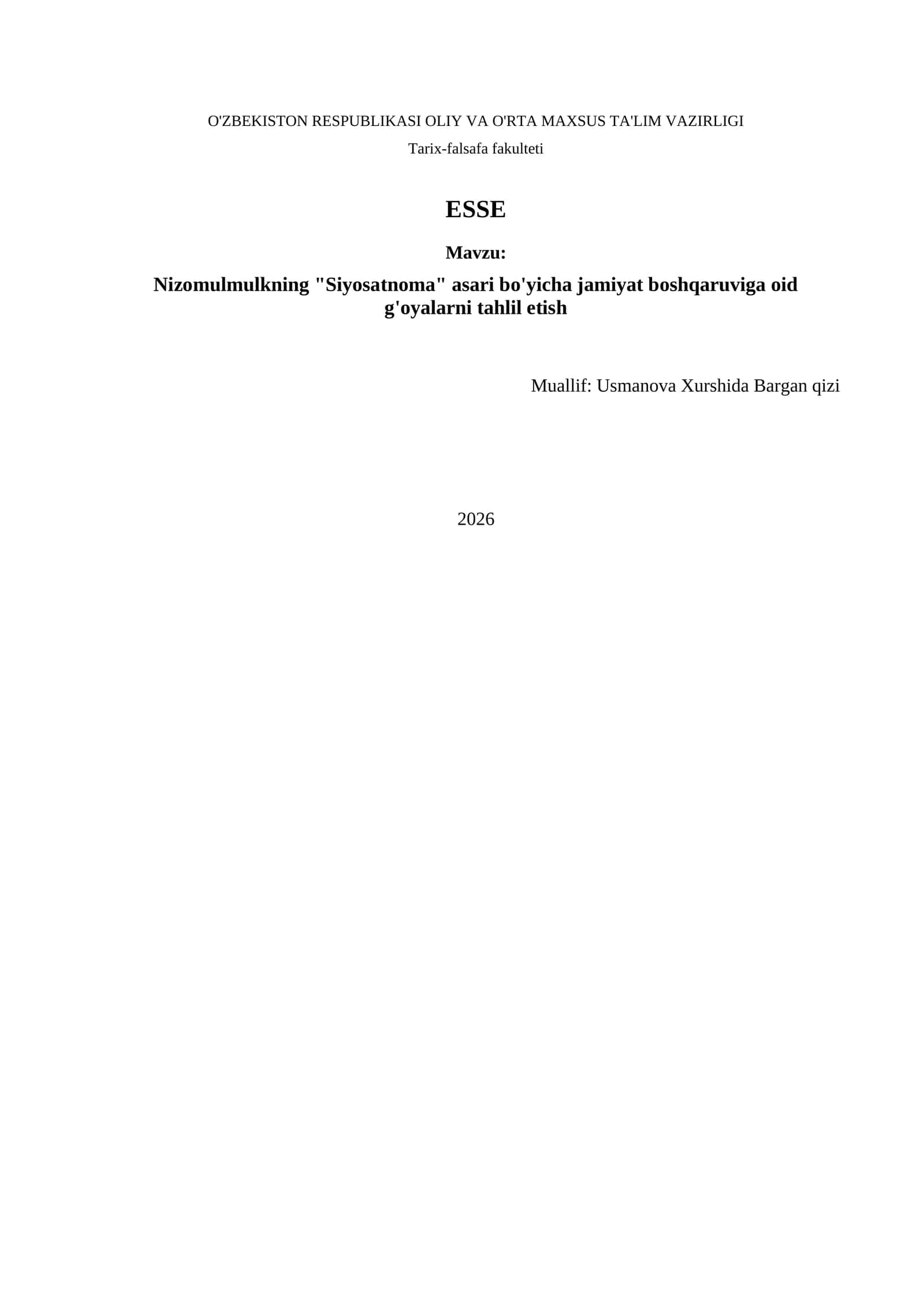 O'ZBEKISTON RESPUBLIKASI OLIY VA O'RTA MAXSUS TA'LIM VAZIRLIGI

Tarix-falsafa fakulteti

ESSE

Mavzu:

Nizomulmulkning "Siyosatnoma" asari bo'yicha jamiyat boshqaruviga oid g'oyalarni tahlil etish

Muallif: Usmanova Xurshida Bargan qizi

2026